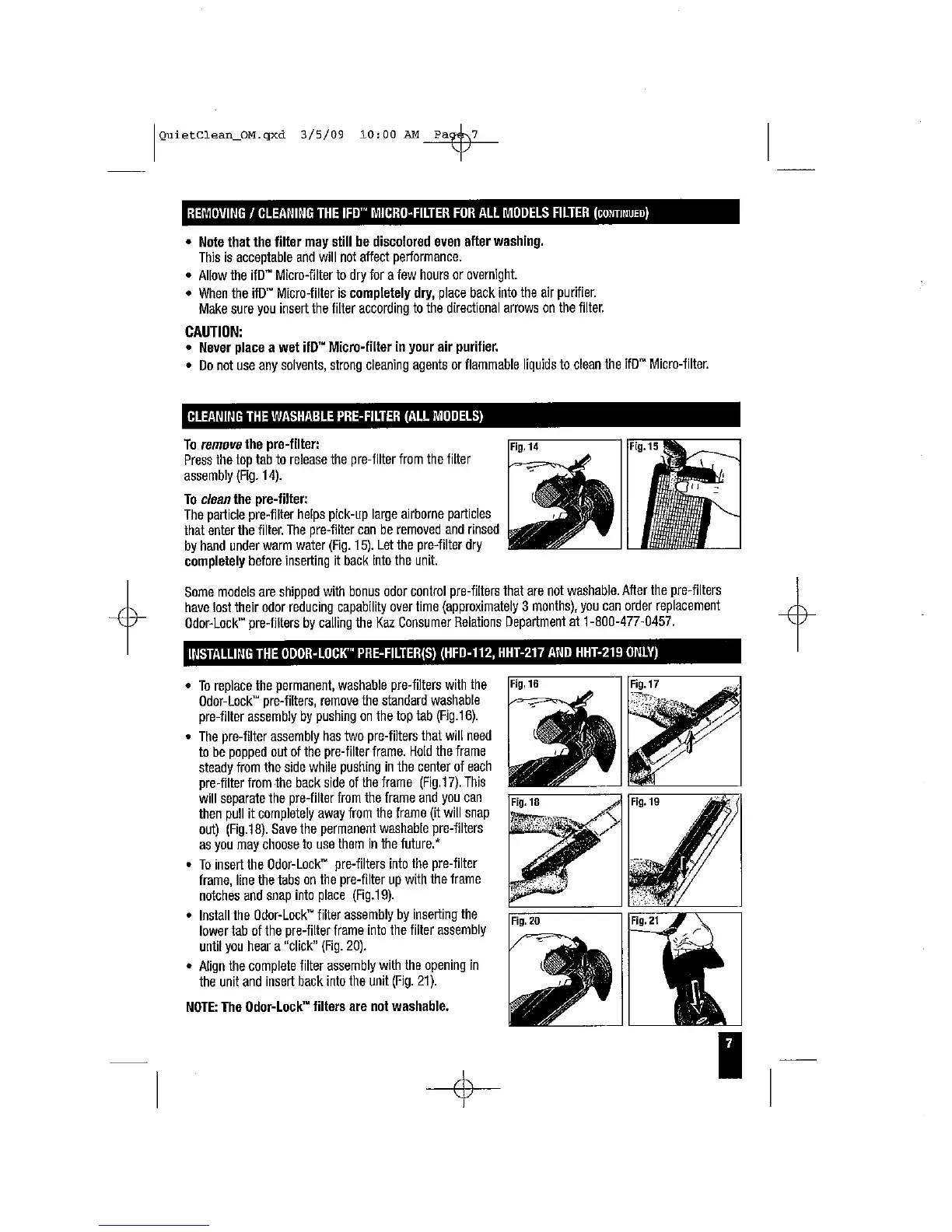 QuietClean_OM.qxd 3/5/09 10:00 AM Page 7

REMOVING / CLEANING THE IFD™ MICRO-FILTER FOR ALL MODELS FILTER (CONTINUED)

• Note that the filter may still be discolored even after washing. This is acceptable and will not affect performance.
• Allow the ifD™ Micro-filter to dry for a few hours or overnight.
• When the ifD™ Micro-filter is completely dry, place back into the air purifier. Make sure you insert the filter according to the directional arrows on the filter.

CAUTION:
• Never place a wet ifD™ Micro-filter in your air purifier.
• Do not use any solvents, strong cleaning agents or flammable liquids to clean the ifD™ Micro-filter.

CLEANING THE WASHABLE PRE-FILTER (ALL MODELS)

To remove the pre-filter:
Press the top tab to release the pre-filter from the filter assembly (Fig. 14).

To clean the pre-filter:
The particle pre-filter helps pick-up large airborne particles that enter the filter. The pre-filter can be removed and rinsed by hand under warm water (Fig. 15). Let the pre-filter dry completely before inserting it back into the unit.

Fig. 14
Fig. 15

Some models are shipped with bonus odor control pre-filters that are not washable. After the pre-filters have lost their odor reducing capability over time (approximately 3 months), you can order replacement Odor-Lock™ pre-filters by calling the Kaz Consumer Relations Department at 1-800-477-0457.

INSTALLING THE ODOR-LOCK™ PRE-FILTER(S) (HFD-112, HHT-217 AND HHT-219 ONLY)

• To replace the permanent, washable pre-filters with the Odor-Lock™ pre-filters, remove the standard washable pre-filter assembly by pushing on the top tab (Fig.16).
• The pre-filter assembly has two pre-filters that will need to be popped out of the pre-filter frame. Hold the frame steady from the side while pushing in the center of each pre-filter from the back side of the frame (Fig.17). This will separate the pre-filter from the frame and you can then pull it completely away from the frame (it will snap out) (Fig.18). Save the permanent washable pre-filters as you may choose to use them in the future.*
• To insert the Odor-Lock™ pre-filters into the pre-filter frame, line the tabs on the pre-filter up with the frame notches and snap into place (Fig.19).
• Install the Odor-Lock™ filter assembly by inserting the lower tab of the pre-filter frame into the filter assembly until you hear a "click" (Fig. 20).
• Align the complete filter assembly with the opening in the unit and insert back into the unit (Fig. 21).

NOTE: The Odor-Lock™ filters are not washable.

Fig. 16
Fig. 17
Fig. 18
Fig. 19
Fig. 20
Fig. 21

7